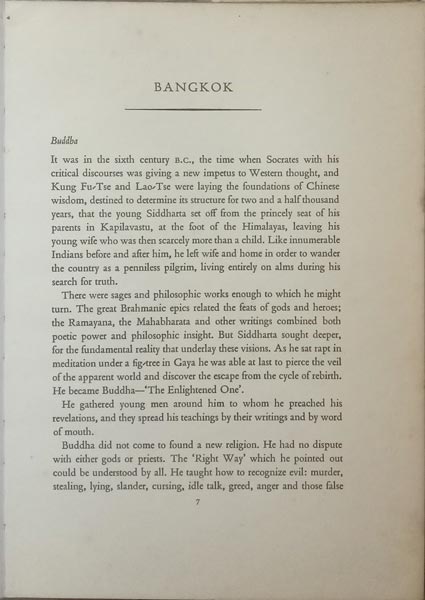 BANGKOK

Buddha

It was in the sixth century B.C., the time when Socrates with his critical discourses was giving a new impetus to Western thought, and Kung Fu-Tse and Lao-Tse were laying the foundations of Chinese wisdom, destined to determine its structure for two and a half thousand years, that the young Siddharta set off from the princely seat of his parents in Kapilavastu, at the foot of the Himalayas, leaving his young wife who was then scarcely more than a child. Like innumerable Indians before and after him, he left wife and home in order to wander the country as a penniless pilgrim, living entirely on alms during his search for truth.

There were sages and philosophic works enough to which he might turn. The great Brahmanic epics related the feats of gods and heroes; the Ramayana, the Mahabharata and other writings combined both poetic power and philosophic insight. But Siddharta sought deeper, for the fundamental reality that underlay these visions. As he sat rapt in meditation under a fig-tree in Gaya he was able at last to pierce the veil of the apparent world and discover the escape from the cycle of rebirth. He became Buddha—'The Enlightened One'.

He gathered young men around him to whom he preached his revelations, and they spread his teachings by their writings and by word of mouth.

Buddha did not come to found a new religion. He had no dispute with either gods or priests. The 'Right Way' which he pointed out could be understood by all. He taught how to recognize evil: murder, stealing, lying, slander, cursing, idle talk, greed, anger and those false

7